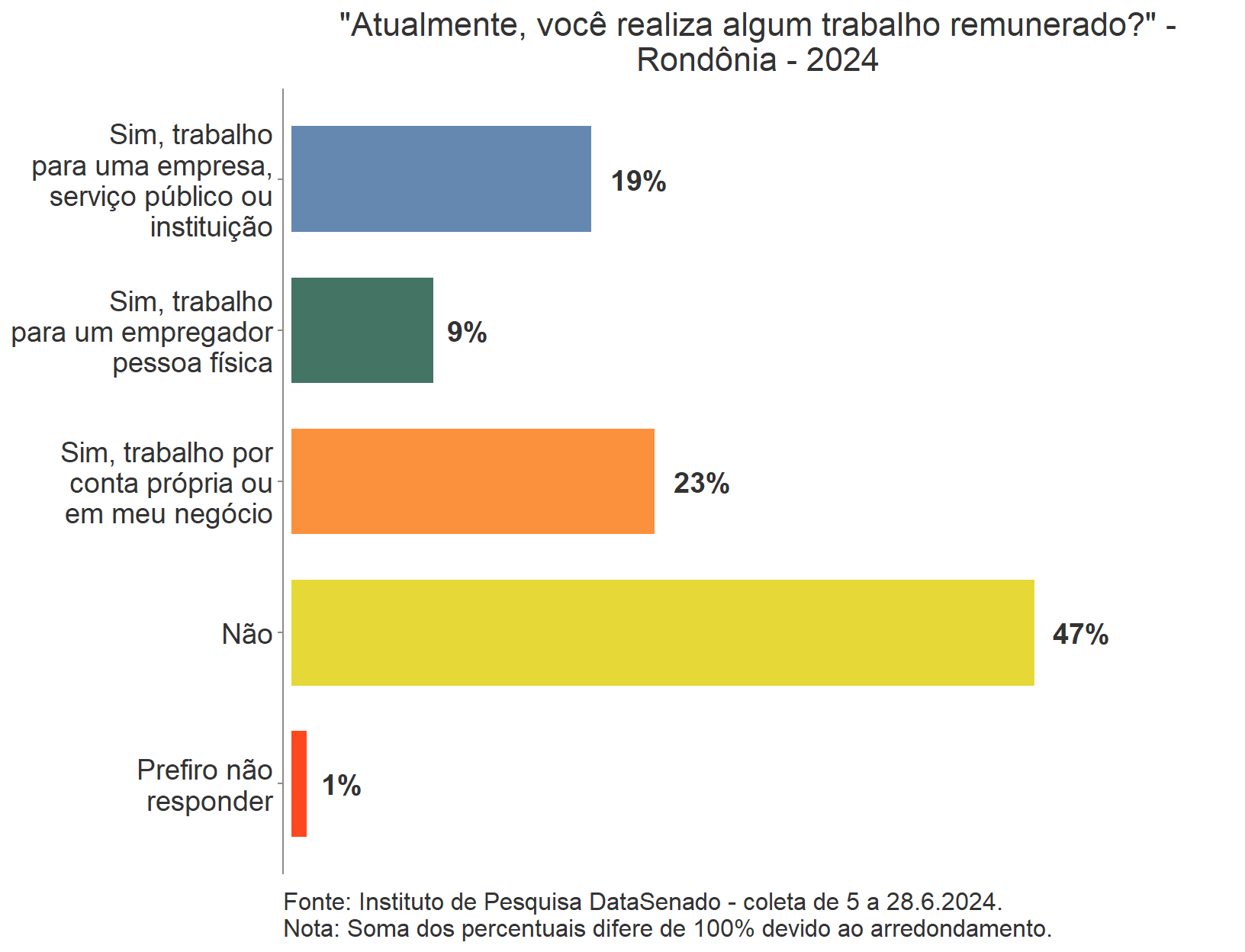 "Atualmente, você realiza algum trabalho remunerado?" - Rondônia - 2024

Sim, trabalho para uma empresa, serviço público ou instituição
19%

Sim, trabalho para um empregador pessoa física
9%

Sim, trabalho por conta própria ou em meu negócio
23%

Não
47%

Prefiro não responder
1%

Fonte: Instituto de Pesquisa DataSenado - coleta de 5 a 28.6.2024.
Nota: Soma dos percentuais difere de 100% devido ao arredondamento.